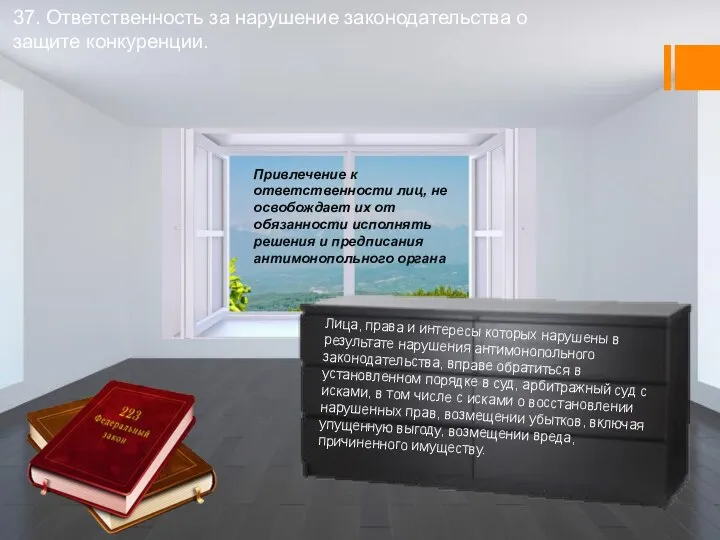 37. Ответственность за нарушение законодательства о защите конкуренции.

Привлечение к ответственности лиц, не освобождает их от обязанности исполнять решения и предписания антимонопольного органа

Лица, права и интересы которых нарушены в результате нарушения антимонопольного законодательства, вправе обратиться в установленном порядке в суд, арбитражный суд с исками, в том числе с исками о восстановлении нарушенных прав, возмещении убытков, включая упущенную выгоду, возмещении вреда, причиненного имуществу.

223
Федеральный закон